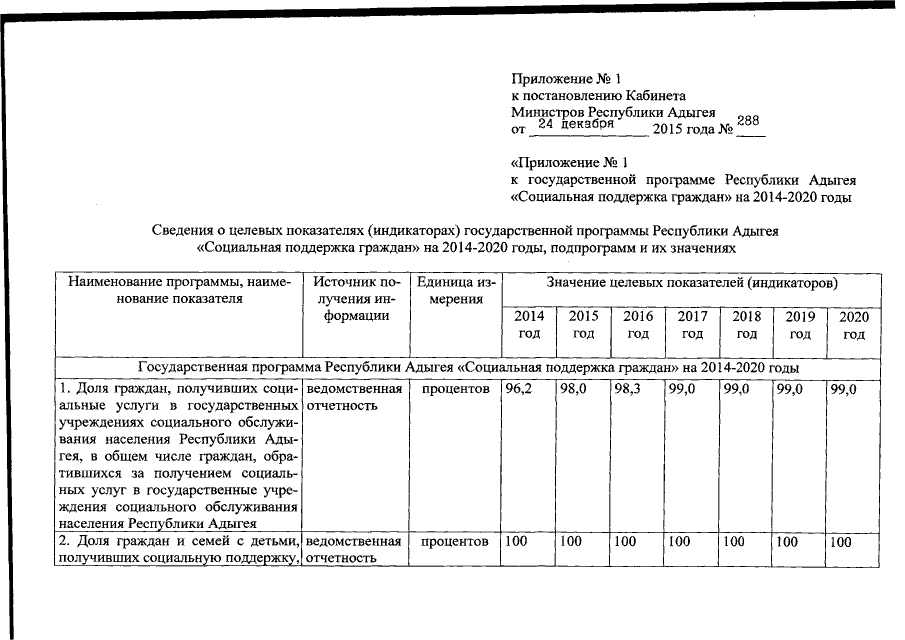 Приложение № 1
к постановлению Кабинета
Министров Республики Адыгея
от 24 декабря 2015 года № 288

«Приложение № 1
к государственной программе Республики Адыгея «Социальная поддержка граждан» на 2014-2020 годы

Сведения о целевых показателях (индикаторах) государственной программы Республики Адыгея «Социальная поддержка граждан» на 2014-2020 годы, подпрограмм и их значениях

| Наименование программы, наименование показателя | Источник получения информации | Единица измерения | Значение целевых показателей (индикаторов) | | | | | | |
|---|---|---|---|---|---|---|---|---|---|
| | | | 2014 год | 2015 год | 2016 год | 2017 год | 2018 год | 2019 год | 2020 год |
| Государственная программа Республики Адыгея «Социальная поддержка граждан» на 2014-2020 годы | | | | | | | | | |
| 1. Доля граждан, получивших социальные услуги в государственных учреждениях социального обслуживания населения Республики Адыгея, в общем числе граждан, обратившихся за получением социальных услуг в государственные учреждения социального обслуживания населения Республики Адыгея | ведомственная отчетность | процентов | 96,2 | 98,0 | 98,3 | 99,0 | 99,0 | 99,0 | 99,0 |
| 2. Доля граждан и семей с детьми, получивших социальную поддержку, | ведомственная отчетность | процентов | 100 | 100 | 100 | 100 | 100 | 100 | 100 |